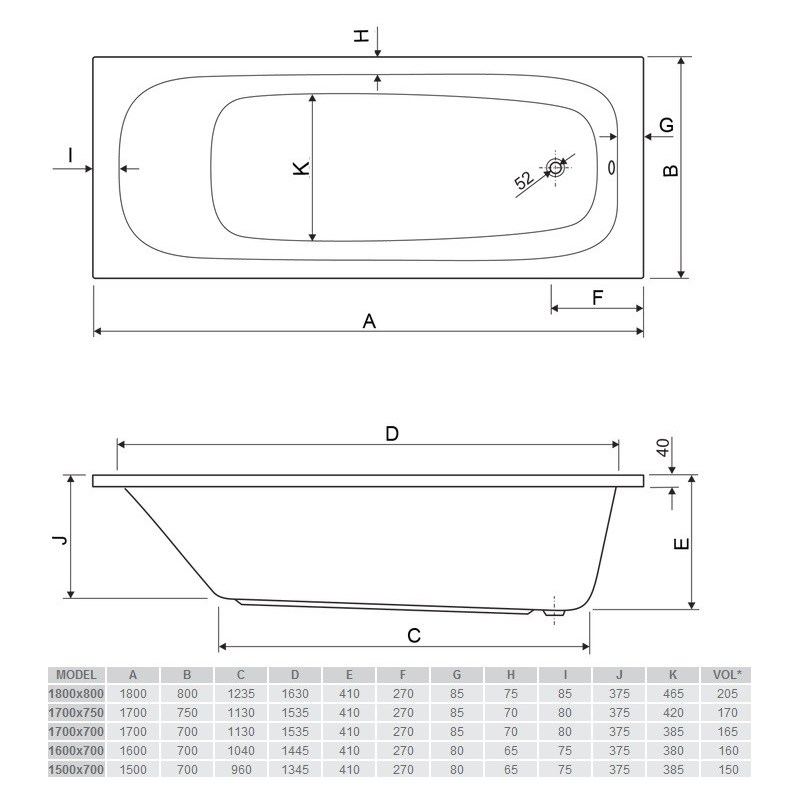 H

I

K

52

G

B

F

A

D

40

J

E

C

| MODEL | A | B | C | D | E | F | G | H | I | J | K | VOL* |
|---|---|---|---|---|---|---|---|---|---|---|---|---|
| 1800x800 | 1800 | 800 | 1235 | 1630 | 410 | 270 | 85 | 75 | 85 | 375 | 465 | 205 |
| 1700x750 | 1700 | 750 | 1130 | 1535 | 410 | 270 | 85 | 70 | 80 | 375 | 420 | 170 |
| 1700x700 | 1700 | 700 | 1130 | 1535 | 410 | 270 | 85 | 70 | 80 | 375 | 385 | 165 |
| 1600x700 | 1600 | 700 | 1040 | 1445 | 410 | 270 | 80 | 65 | 75 | 375 | 380 | 160 |
| 1500x700 | 1500 | 700 | 960 | 1345 | 410 | 270 | 80 | 65 | 75 | 375 | 385 | 150 |